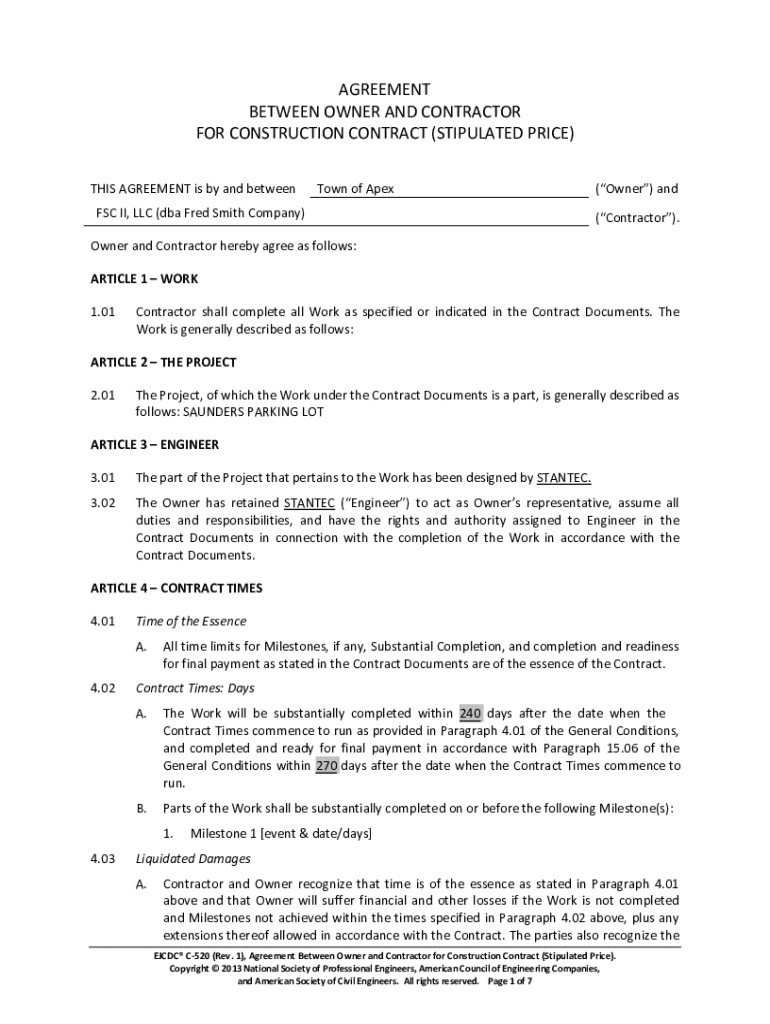 AGREEMENT
BETWEEN OWNER AND CONTRACTOR
FOR CONSTRUCTION CONTRACT (STIPULATED PRICE)

THIS AGREEMENT is by and between Town of Apex ("Owner") and FSC II, LLC (dba Fred Smith Company) ("Contractor").

Owner and Contractor hereby agree as follows:

ARTICLE 1 – WORK

1.01 Contractor shall complete all Work as specified or indicated in the Contract Documents. The Work is generally described as follows:

ARTICLE 2 – THE PROJECT

2.01 The Project, of which the Work under the Contract Documents is a part, is generally described as follows: SAUNDERS PARKING LOT

ARTICLE 3 – ENGINEER

3.01 The part of the Project that pertains to the Work has been designed by STANTEC.

3.02 The Owner has retained STANTEC ("Engineer") to act as Owner's representative, assume all duties and responsibilities, and have the rights and authority assigned to Engineer in the Contract Documents in connection with the completion of the Work in accordance with the Contract Documents.

ARTICLE 4 – CONTRACT TIMES

4.01 Time of the Essence

A. All time limits for Milestones, if any, Substantial Completion, and completion and readiness for final payment as stated in the Contract Documents are of the essence of the Contract.

4.02 Contract Times: Days

A. The Work will be substantially completed within 240 days after the date when the Contract Times commence to run as provided in Paragraph 4.01 of the General Conditions, and completed and ready for final payment in accordance with Paragraph 15.06 of the General Conditions within 270 days after the date when the Contract Times commence to run.

B. Parts of the Work shall be substantially completed on or before the following Milestone(s):

1. Milestone 1 [event & date/days]

4.03 Liquidated Damages

A. Contractor and Owner recognize that time is of the essence as stated in Paragraph 4.01 above and that Owner will suffer financial and other losses if the Work is not completed and Milestones not achieved within the times specified in Paragraph 4.02 above, plus any extensions thereof allowed in accordance with the Contract. The parties also recognize the

EJCDC® C-520 (Rev. 1), Agreement Between Owner and Contractor for Construction Contract (Stipulated Price).
Copyright © 2013 National Society of Professional Engineers, American Council of Engineering Companies, and American Society of Civil Engineers. All rights reserved. Page 1 of 7